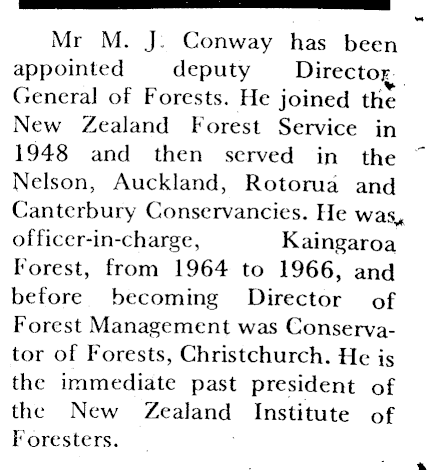 Mr M. J. Conway has been appointed deputy Director General of Forests. He joined the New Zealand Forest Service in 1948 and then served in the Nelson, Auckland, Rotorua and Canterbury Conservancies. He was officer-in-charge, Kaingaroa Forest, from 1964 to 1966, and before becoming Director of Forest Management was Conservator of Forests, Christchurch. He is the immediate past president of the New Zealand Institute of Foresters.